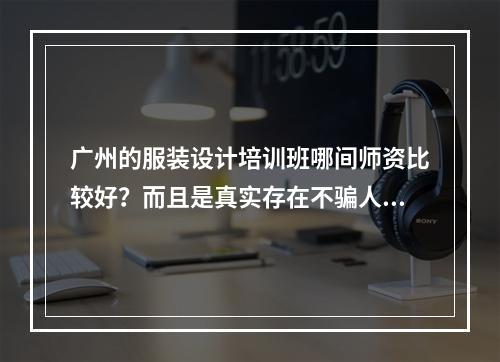 11:58:59

广州的服装设计培训班哪间师资比较好？而且是真实存在不骗人…

SONY